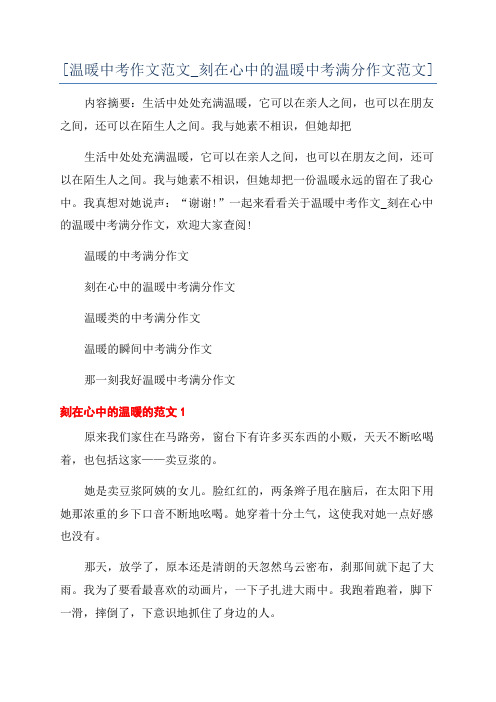 [温暖中考作文范文_刻在心中的温暖中考满分作文范文]

内容摘要：生活中处处充满温暖，它可以在亲人之间，也可以在朋友之间，还可以在陌生人之间。我与她素不相识，但她却把

生活中处处充满温暖，它可以在亲人之间，也可以在朋友之间，还可以在陌生人之间。我与她素不相识，但她却把一份温暖永远的留在了我心中。我真想对她说声：“谢谢！”一起来看看关于温暖中考作文_刻在心中的温暖中考满分作文，欢迎大家查阅！

温暖的中考满分作文

刻在心中的温暖中考满分作文

温暖类的中考满分作文

温暖的瞬间中考满分作文

那一刻我好温暖中考满分作文

刻在心中的温暖的范文 1

原来我们家住在马路旁，窗台下有许多买东西的小贩，天天不断吆喝着，也包括这家——卖豆浆的。

她是卖豆浆阿姨的女儿。脸红红的，两条辫子甩在脑后，在太阳下用她那浓重的乡下口音不断地吆喝。她穿着十分土气，这使我对她一点好感也没有。

那天，放学了，原本还是清朗的天忽然乌云密布，刹那间就下起了大雨。我为了要看最喜欢的动画片，一下子扎进大雨中。我跑着跑着，脚下一滑，摔倒了，下意识地抓住了身边的人。